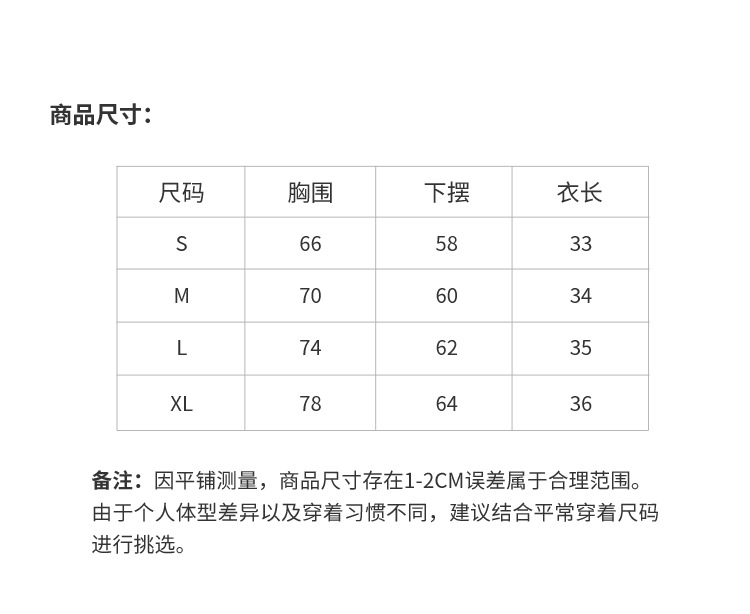 商品尺寸：

| 尺码 | 胸围 | 下摆 | 衣长 |
|---|---|---|---|
| S | 66 | 58 | 33 |
| M | 70 | 60 | 34 |
| L | 74 | 62 | 35 |
| XL | 78 | 64 | 36 |

备注：因平铺测量，商品尺寸存在1-2CM误差属于合理范围。由于个人体型差异以及穿着习惯不同，建议结合平常穿着尺码进行挑选。